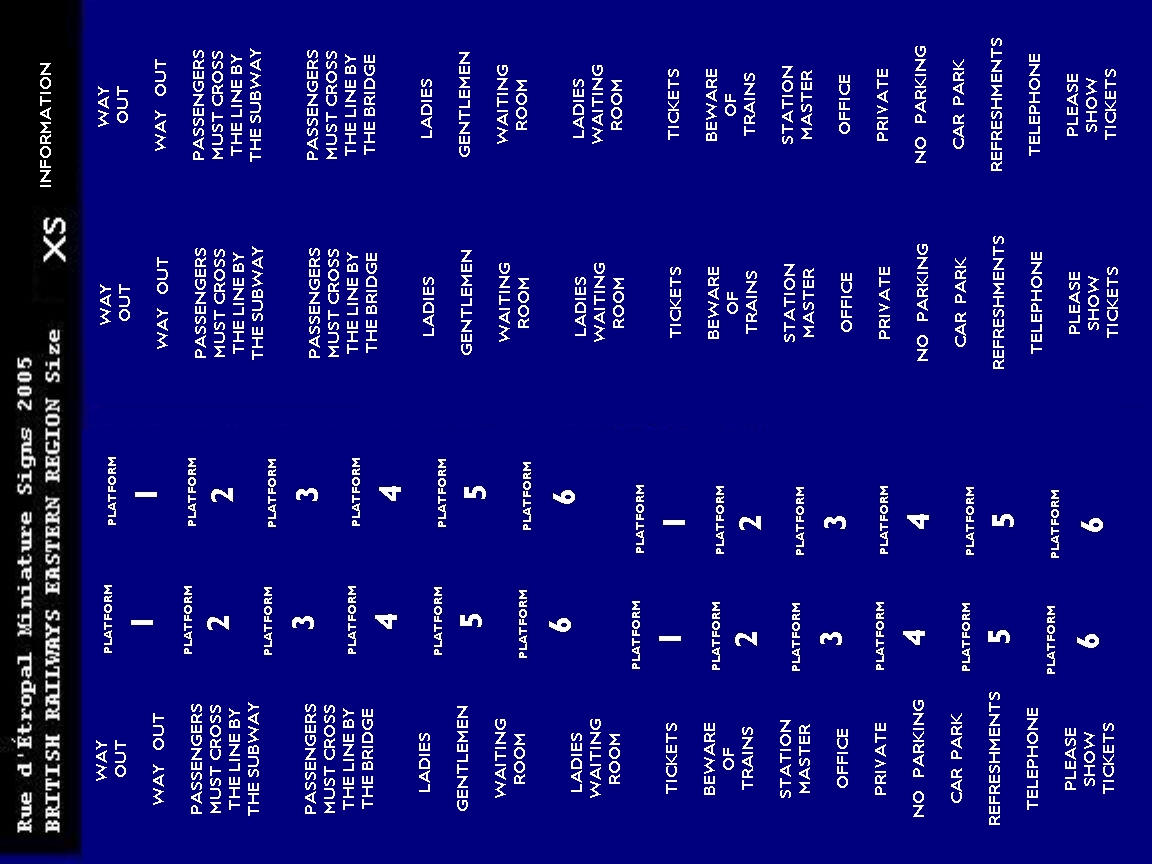 Rue d'Étropal Miniature Signs 2005
BRITISH RAILWAYS EASTERN REGION Size XS

INFORMATION

WAY OUT
WAY OUT
PASSENGERS MUST CROSS THE LINE BY THE SUBWAY
PASSENGERS MUST CROSS THE LINE BY THE BRIDGE
LADIES
GENTLEMEN
WAITING ROOM
LADIES WAITING ROOM
TICKETS
BEWARE OF TRAINS
STATION MASTER
OFFICE
PRIVATE
NO PARKING
CAR PARK
REFRESHMENTS
TELEPHONE
PLEASE SHOW TICKETS

PLATFORM 1
PLATFORM 2
PLATFORM 3
PLATFORM 4
PLATFORM 5
PLATFORM 6
PLATFORM 1
PLATFORM 2
PLATFORM 3
PLATFORM 4
PLATFORM 5
PLATFORM 6

PLATFORM 1
PLATFORM 2
PLATFORM 3
PLATFORM 4
PLATFORM 5
PLATFORM 6
PLATFORM 1
PLATFORM 2
PLATFORM 3
PLATFORM 4
PLATFORM 5
PLATFORM 6

WAY OUT
WAY OUT
PASSENGERS MUST CROSS THE LINE BY THE SUBWAY
PASSENGERS MUST CROSS THE LINE BY THE BRIDGE
LADIES
GENTLEMEN
WAITING ROOM
LADIES WAITING ROOM
TICKETS
BEWARE OF TRAINS
STATION MASTER
OFFICE
PRIVATE
NO PARKING
CAR PARK
REFRESHMENTS
TELEPHONE
PLEASE SHOW TICKETS

WAY OUT
WAY OUT
PASSENGERS MUST CROSS THE LINE BY THE SUBWAY
PASSENGERS MUST CROSS THE LINE BY THE BRIDGE
LADIES
GENTLEMEN
WAITING ROOM
LADIES WAITING ROOM
TICKETS
BEWARE OF TRAINS
STATION MASTER
OFFICE
PRIVATE
NO PARKING
CAR PARK
REFRESHMENTS
TELEPHONE
PLEASE SHOW TICKETS